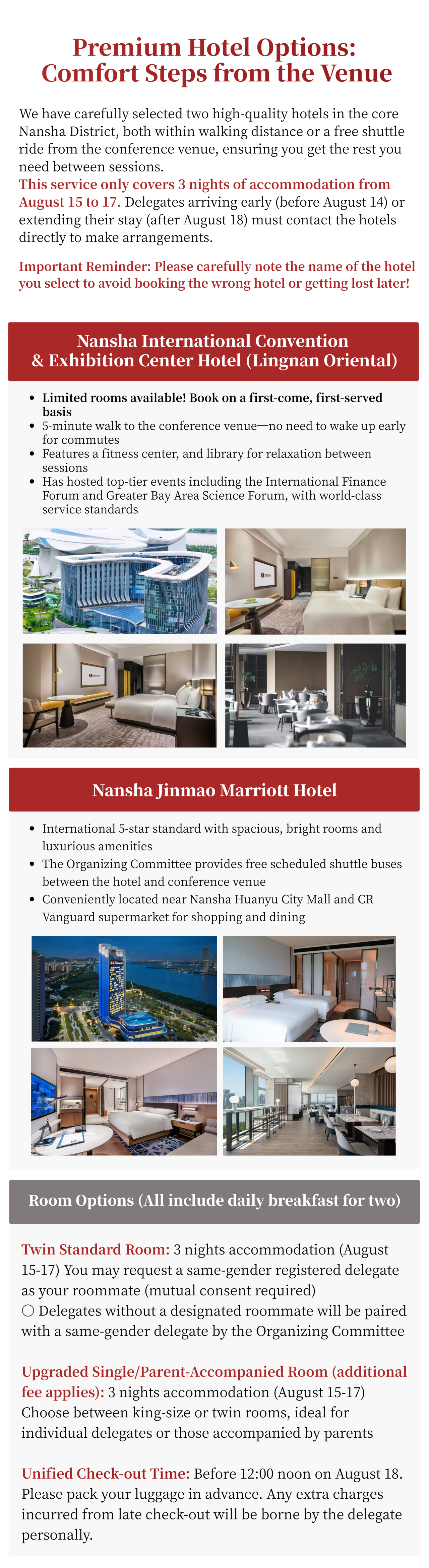 Premium Hotel Options:
Comfort Steps from the Venue

We have carefully selected two high-quality hotels in the core Nansha District, both within walking distance or a free shuttle ride from the conference venue, ensuring you get the rest you need between sessions.

This service only covers 3 nights of accommodation from August 15 to 17. Delegates arriving early (before August 14) or extending their stay (after August 18) must contact the hotels directly to make arrangements.

Important Reminder: Please carefully note the name of the hotel you select to avoid booking the wrong hotel or getting lost later!

Nansha International Convention & Exhibition Center Hotel (Lingnan Oriental)

• Limited rooms available! Book on a first-come, first-served basis
• 5-minute walk to the conference venue—no need to wake up early for commutes
• Features a fitness center, and library for relaxation between sessions
• Has hosted top-tier events including the International Finance Forum and Greater Bay Area Science Forum, with world-class service standards

Nansha Jinmao Marriott Hotel

• International 5-star standard with spacious, bright rooms and luxurious amenities
• The Organizing Committee provides free scheduled shuttle buses between the hotel and conference venue
• Conveniently located near Nansha Huanyu City Mall and CR Vanguard supermarket for shopping and dining

Room Options (All include daily breakfast for two)

Twin Standard Room: 3 nights accommodation (August 15-17) You may request a same-gender registered delegate as your roommate (mutual consent required)
○ Delegates without a designated roommate will be paired with a same-gender delegate by the Organizing Committee

Upgraded Single/Parent-Accompanied Room (additional fee applies): 3 nights accommodation (August 15-17) Choose between king-size or twin rooms, ideal for individual delegates or those accompanied by parents

Unified Check-out Time: Before 12:00 noon on August 18. Please pack your luggage in advance. Any extra charges incurred from late check-out will be borne by the delegate personally.